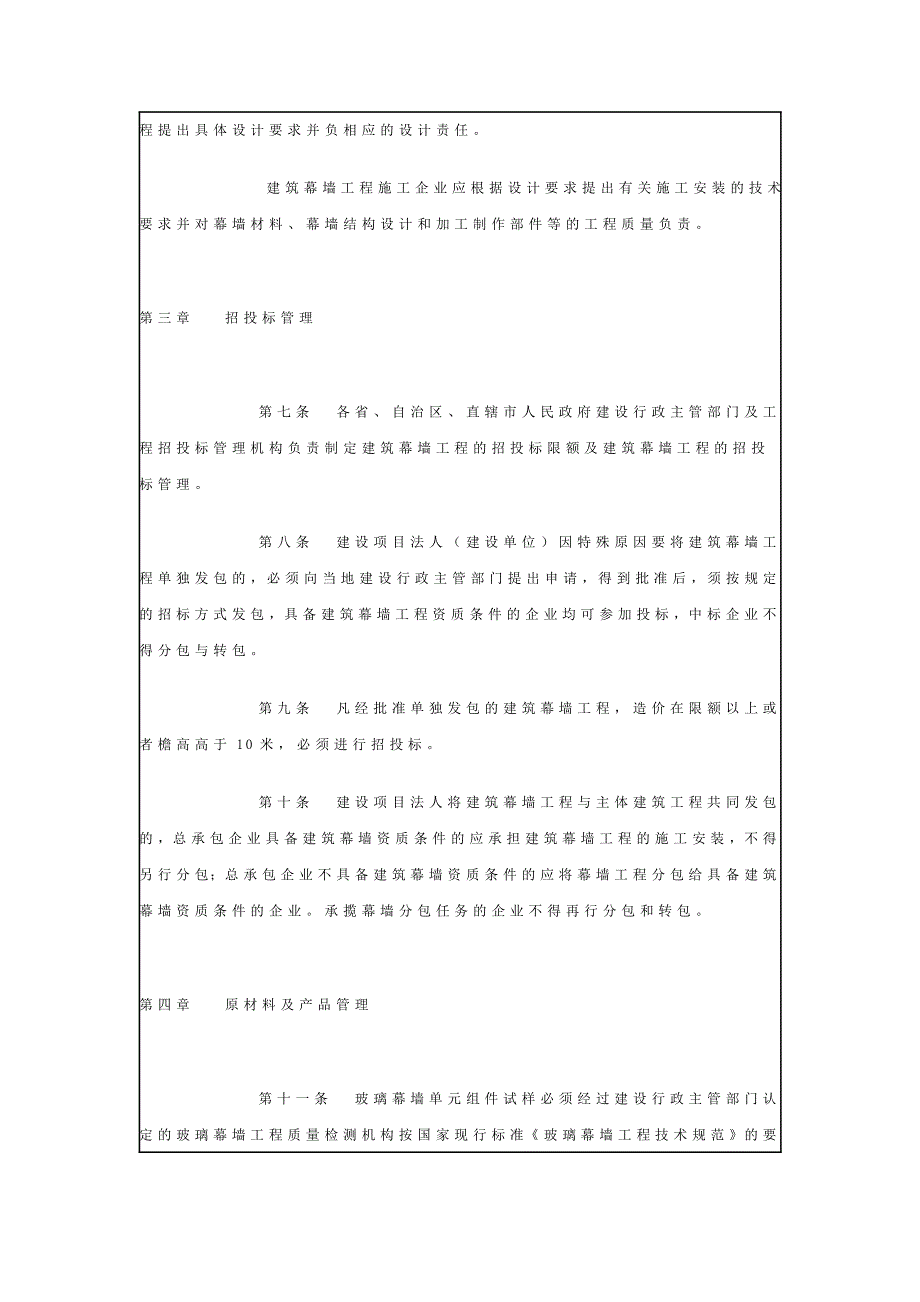 程提出具体设计要求并负相应的设计责任。

建筑幕墙工程施工企业应根据设计要求提出有关施工安装的技术要求并对幕墙材料、幕墙结构设计和加工制作部件等的工程质量负责。

第三章　招投标管理

第七条　各省、自治区、直辖市人民政府建设行政主管部门及工程招投标管理机构负责制定建筑幕墙工程的招投标限额及建筑幕墙工程的招投标管理。

第八条　建设项目法人（建设单位）因特殊原因要将建筑幕墙工程单独发包的，必须向当地建设行政主管部门提出申请，得到批准后，须按规定的招标方式发包，具备建筑幕墙工程资质条件的企业均可参加投标，中标企业不得分包与转包。

第九条　凡经批准单独发包的建筑幕墙工程，造价在限额以上或者檐高高于 10 米，必须进行招投标。

第十条　建设项目法人将建筑幕墙工程与主体建筑工程共同发包的，总承包企业具备建筑幕墙资质条件的应承担建筑幕墙工程的施工安装，不得另行分包；总承包企业不具备建筑幕墙资质条件的应将幕墙工程分包给具备建筑幕墙资质条件的企业。承揽幕墙分包任务的企业不得再行分包和转包。

第四章　原材料及产品管理

第十一条　玻璃幕墙单元组件试样必须经过建设行政主管部门认定的玻璃幕墙工程质量检测机构按国家现行标准《玻璃幕墙工程技术规范》的要